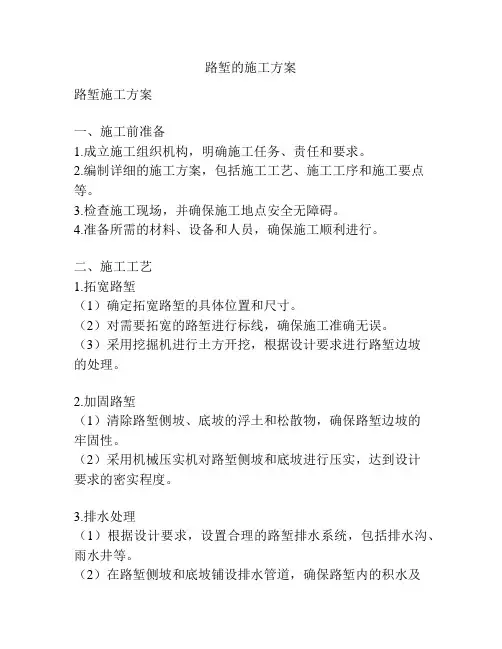 路堑的施工方案

路堑施工方案

一、施工前准备
1.成立施工组织机构，明确施工任务、责任和要求。
2.编制详细的施工方案，包括施工工艺、施工工序和施工要点等。
3.检查施工现场，并确保施工地点安全无障碍。
4.准备所需的材料、设备和人员，确保施工顺利进行。

二、施工工艺
1.拓宽路堑
（1）确定拓宽路堑的具体位置和尺寸。
（2）对需要拓宽的路堑进行标线，确保施工准确无误。
（3）采用挖掘机进行土方开挖，根据设计要求进行路堑边坡的处理。

2.加固路堑
（1）清除路堑侧坡、底坡的浮土和松散物，确保路堑边坡的牢固性。
（2）采用机械压实机对路堑侧坡和底坡进行压实，达到设计要求的密实程度。

3.排水处理
（1）根据设计要求，设置合理的路堑排水系统，包括排水沟、雨水井等。
（2）在路堑侧坡和底坡铺设排水管道，确保路堑内的积水及